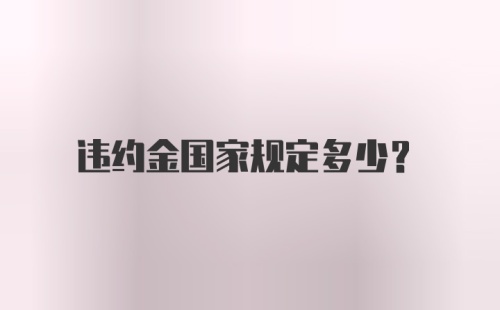 违约金国家规定多少？